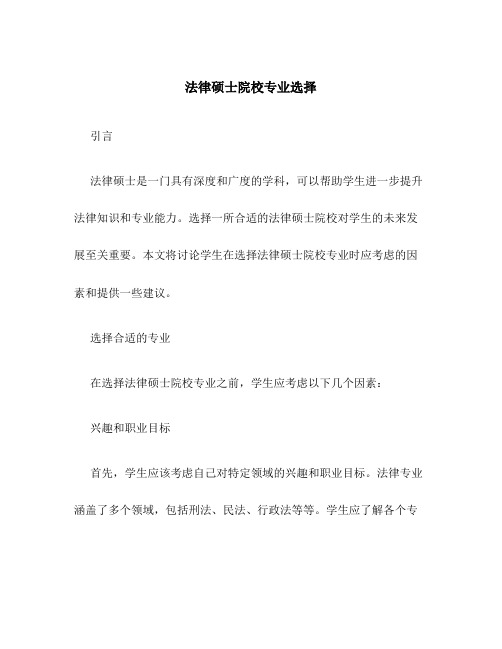 法律硕士院校专业选择

引言

法律硕士是一门具有深度和广度的学科，可以帮助学生进一步提升法律知识和专业能力。选择一所合适的法律硕士院校对学生的未来发展至关重要。本文将讨论学生在选择法律硕士院校专业时应考虑的因素和提供一些建议。

选择合适的专业

在选择法律硕士院校专业之前，学生应考虑以下几个因素：

兴趣和职业目标

首先，学生应该考虑自己对特定领域的兴趣和职业目标。法律专业涵盖了多个领域，包括刑法、民法、行政法等等。学生应了解各个专